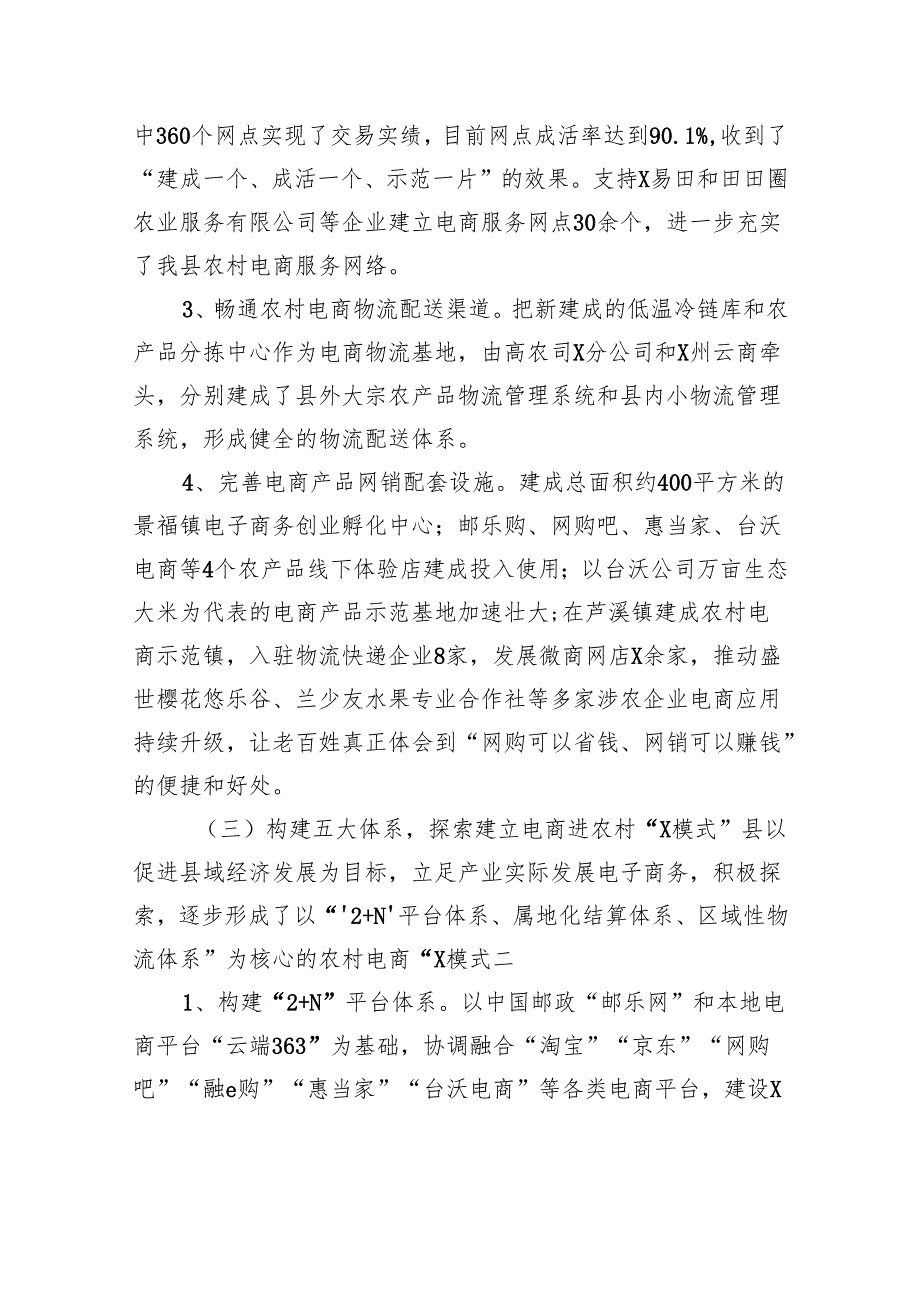 中360个网点实现了交易实绩，目前网点成活率达到90.1%,收到了“建成一个、成活一个、示范一片”的效果。支持X易田和田田圈农业服务有限公司等企业建立电商服务网点30余个，进一步充实了我县农村电商服务网络。

3、畅通农村电商物流配送渠道。把新建成的低温冷链库和农产品分拣中心作为电商物流基地，由高农司X分公司和X州云商牵头，分别建成了县外大宗农产品物流管理系统和县内小物流管理系统，形成健全的物流配送体系。

4、完善电商产品网销配套设施。建成总面积约400平方米的景福镇电子商务创业孵化中心；邮乐购、网购吧、惠当家、台沃电商等4个农产品线下体验店建成投入使用；以台沃公司万亩生态大米为代表的电商产品示范基地加速壮大;在芦溪镇建成农村电商示范镇，入驻物流快递企业8家，发展微商网店X余家，推动盛世樱花悠乐谷、兰少友水果专业合作社等多家涉农企业电商应用持续升级，让老百姓真正体会到“网购可以省钱、网销可以赚钱”的便捷和好处。

（三）构建五大体系，探索建立电商进农村“X模式”县以促进县域经济发展为目标，立足产业实际发展电子商务，积极探索，逐步形成了以“'2+N'平台体系、属地化结算体系、区域性物流体系”为核心的农村电商“X模式二

1、构建“2+N”平台体系。以中国邮政“邮乐网”和本地电商平台“云端363”为基础，协调融合“淘宝”“京东”“网购吧”“融e购”“惠当家”“台沃电商”等各类电商平台，建设X